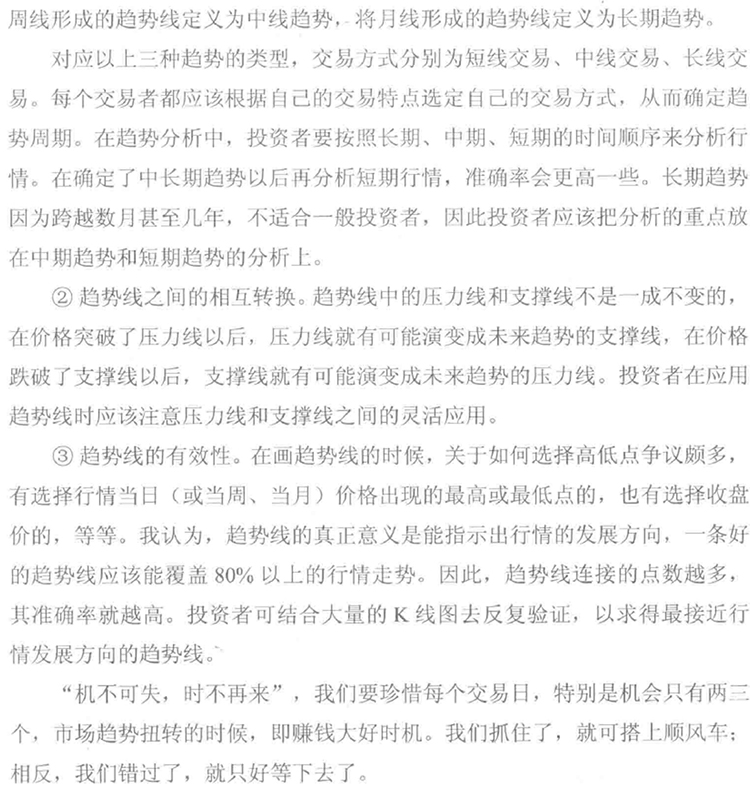 周线形成的趋势线定义为中线趋势，将月线形成的趋势线定义为长期趋势。

对应以上三种趋势的类型，交易方式分别为短线交易、中线交易、长线交易。每个交易者都应该根据自己的交易特点选定自己的交易方式，从而确定趋势周期。在趋势分析中，投资者要按照长期、中期、短期的时间顺序来分析行情。在确定了中长期趋势以后再分析短期行情，准确率会更高一些。长期趋势因为跨越数月甚至几年，不适合一般投资者，因此投资者应该把分析的重点放在中期趋势和短期趋势的分析上。

② 趋势线之间的相互转换。趋势线中的压力线和支撑线不是一成不变的，在价格突破了压力线以后，压力线就有可能演变成未来趋势的支撑线，在价格跌破了支撑线以后，支撑线就有可能演变成未来趋势的压力线。投资者在应用趋势线时应该注意压力线和支撑线之间的灵活应用。

③ 趋势线的有效性。在画趋势线的时候，关于如何选择高低点争议颇多，有选择行情当日（或当周、当月）价格出现的最高或最低点的，也有选择收盘价的，等等。我认为，趋势线的真正意义是能指示出行情的发展方向，一条好的趋势线应该能覆盖 80% 以上的行情走势。因此，趋势线连接的点数越多，其准确率就越高。投资者可结合大量的 K 线图去反复验证，以求得最接近行情发展方向的趋势线。

“机不可失，时不再来”，我们要珍惜每个交易日，特别是机会只有两三个，市场趋势扭转的时候，即赚钱大好时机。我们抓住了，就可搭上顺风车；相反，我们错过了，就只好等下去了。